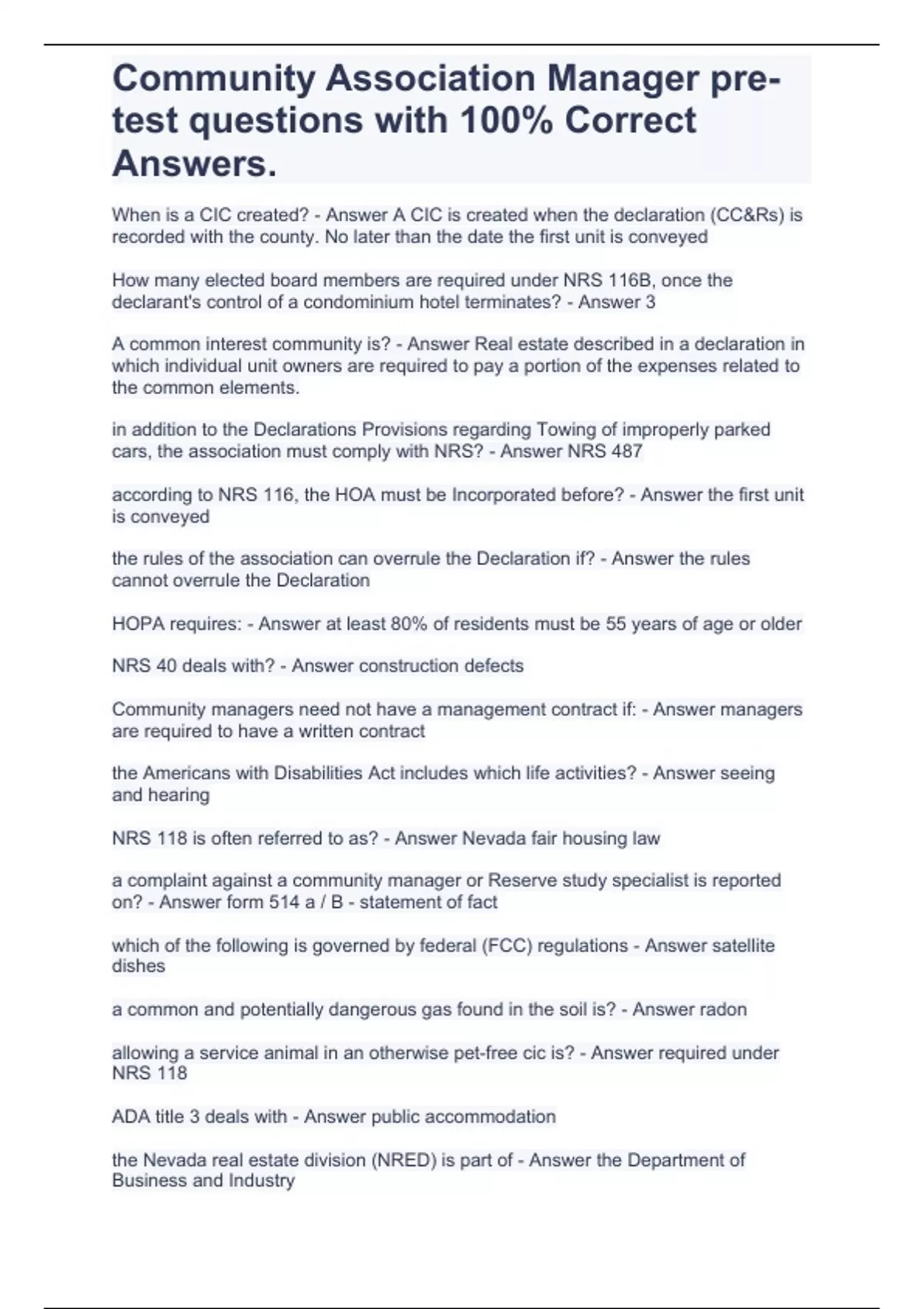 Community Association Manager pre-test questions with 100% Correct Answers.

When is a CIC created? - Answer A CIC is created when the declaration (CC&Rs) is recorded with the county. No later than the date the first unit is conveyed

How many elected board members are required under NRS 116B, once the declarant's control of a condominium hotel terminates? - Answer 3

A common interest community is? - Answer Real estate described in a declaration in which individual unit owners are required to pay a portion of the expenses related to the common elements.

in addition to the Declarations Provisions regarding Towing of improperly parked cars, the association must comply with NRS? - Answer NRS 487

according to NRS 116, the HOA must be Incorporated before? - Answer the first unit is conveyed

the rules of the association can overrule the Declaration if? - Answer the rules cannot overrule the Declaration

HOPA requires: - Answer at least 80% of residents must be 55 years of age or older

NRS 40 deals with? - Answer construction defects

Community managers need not have a management contract if: - Answer managers are required to have a written contract

the Americans with Disabilities Act includes which life activities? - Answer seeing and hearing

NRS 118 is often referred to as? - Answer Nevada fair housing law

a complaint against a community manager or Reserve study specialist is reported on? - Answer form 514 a / B - statement of fact

which of the following is governed by federal (FCC) regulations - Answer satellite dishes

a common and potentially dangerous gas found in the soil is? - Answer radon

allowing a service animal in an otherwise pet-free cic is? - Answer required under NRS 118

ADA title 3 deals with - Answer public accommodation

the Nevada real estate division (NRED) is part of - Answer the Department of Business and Industry